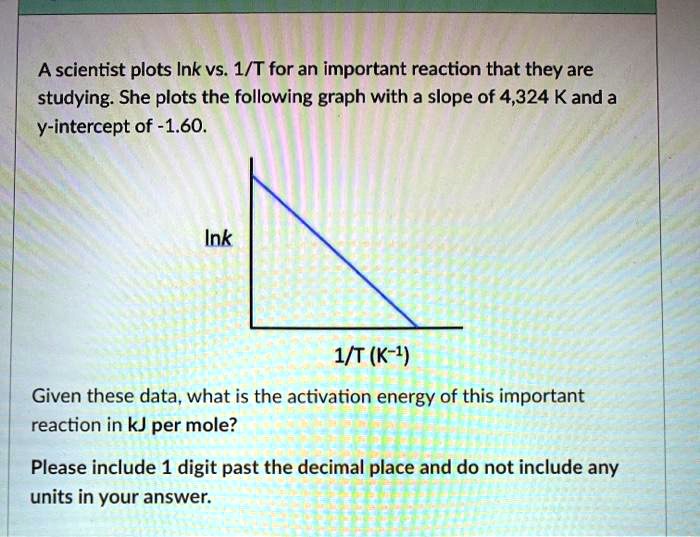 A scientist plots lnk vs. 1/T for an important reaction that they are studying. She plots the following graph with a slope of 4,324 K and a y-intercept of -1.60.

lnk

1/T ($K^{-1}$)

Given these data, what is the activation energy of this important reaction in kJ per mole?

Please include 1 digit past the decimal place and do not include any units in your answer.